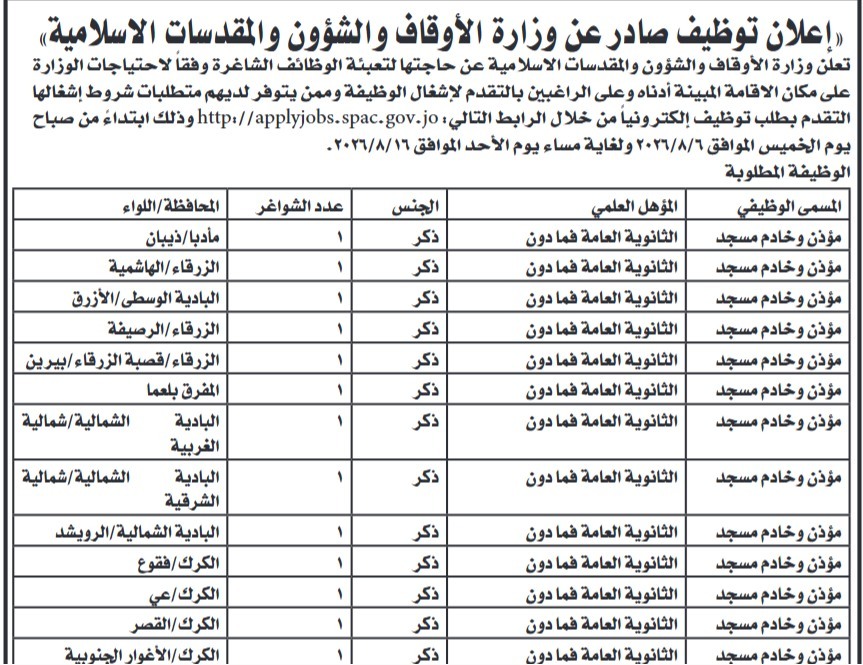 «إعلان توظيف صادر عن وزارة الأوقاف والشؤون والمقدسات الاسلامية»

تعلن وزارة الأوقاف والشؤون والمقدسات الاسلامية عن حاجتها لتعبئة الوظائف الشاغرة وفقاً لاحتياجات الوزارة على مكان الاقامة المبينة أدناه وعلى الراغبين بالتقدم لإشغال الوظيفة وممن يتوفر لديهم متطلبات شروط إشغالها التقدم بطلب توظيف إلكترونياً من خلال الرابط التالي: http://applyjobs.spac.gov.jo وذلك ابتداءً من صباح يوم الخميس الموافق ٢٠٢٦/٨/٦ ولغاية مساء يوم الأحد الموافق ٢٠٢٦/٨/١٦.

الوظيفة المطلوبة

| المسمى الوظيفي | المؤهل العلمي | الجنس | عدد الشواغر | المحافظة/اللواء |
|---|---|---|---|---|
| مؤذن وخادم مسجد | الثانوية العامة فما دون | ذكر | ١ | مأدبا/ذيبان |
| مؤذن وخادم مسجد | الثانوية العامة فما دون | ذكر | ١ | الزرقاء/الهاشمية |
| مؤذن وخادم مسجد | الثانوية العامة فما دون | ذكر | ١ | البادية الوسطى/الأزرق |
| مؤذن وخادم مسجد | الثانوية العامة فما دون | ذكر | ١ | الزرقاء/الرصيفة |
| مؤذن وخادم مسجد | الثانوية العامة فما دون | ذكر | ١ | الزرقاء/قصبة الزرقاء/بيرين |
| مؤذن وخادم مسجد | الثانوية العامة فما دون | ذكر | ١ | المفرق بلعما |
| مؤذن وخادم مسجد | الثانوية العامة فما دون | ذكر | ١ | البادية الشمالية/شمالية الغربية |
| مؤذن وخادم مسجد | الثانوية العامة فما دون | ذكر | ١ | البادية الشمالية/شمالية الشرقية |
| مؤذن وخادم مسجد | الثانوية العامة فما دون | ذكر | ١ | البادية الشمالية/الرويشد |
| مؤذن وخادم مسجد | الثانوية العامة فما دون | ذكر | ١ | الكرك/فقوع |
| مؤذن وخادم مسجد | الثانوية العامة فما دون | ذكر | ١ | الكرك/عي |
| مؤذن وخادم مسجد | الثانوية العامة فما دون | ذكر | ١ | الكرك/القصر |
| مؤذن وخادم مسجد | الثانوية العامة فما دون | ذكر | ١ | الكرك/الأغوار الجنوبية |